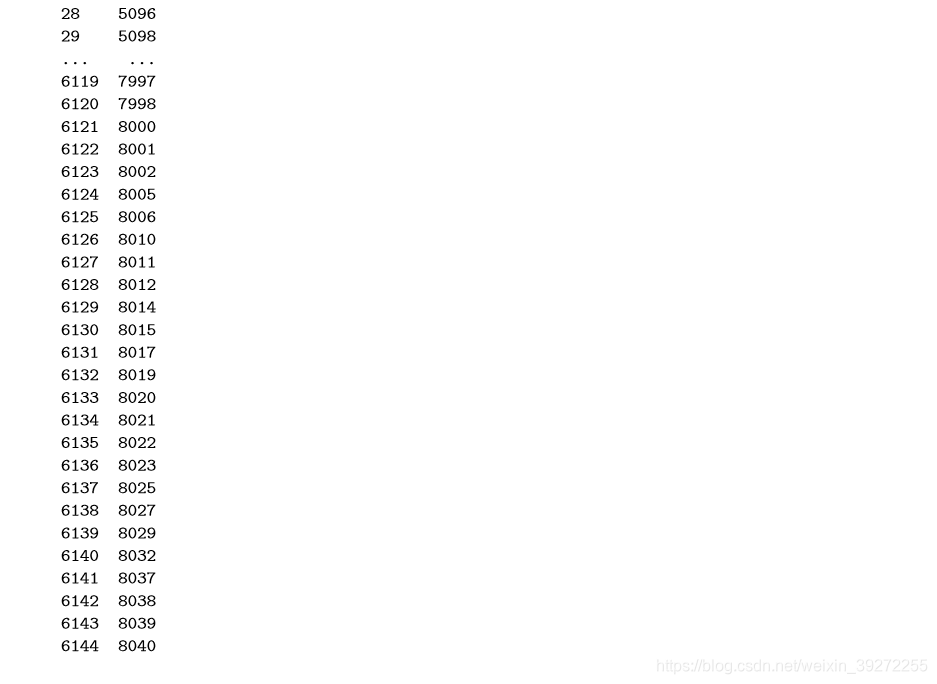 28 5096
29 5098
... ...
6119 7997
6120 7998
6121 8000
6122 8001
6123 8002
6124 8005
6125 8006
6126 8010
6127 8011
6128 8012
6129 8014
6130 8015
6131 8017
6132 8019
6133 8020
6134 8021
6135 8022
6136 8023
6137 8025
6138 8027
6139 8029
6140 8032
6141 8037
6142 8038
6143 8039
6144 8040

https://blog.csdn.net/weixin_39272255